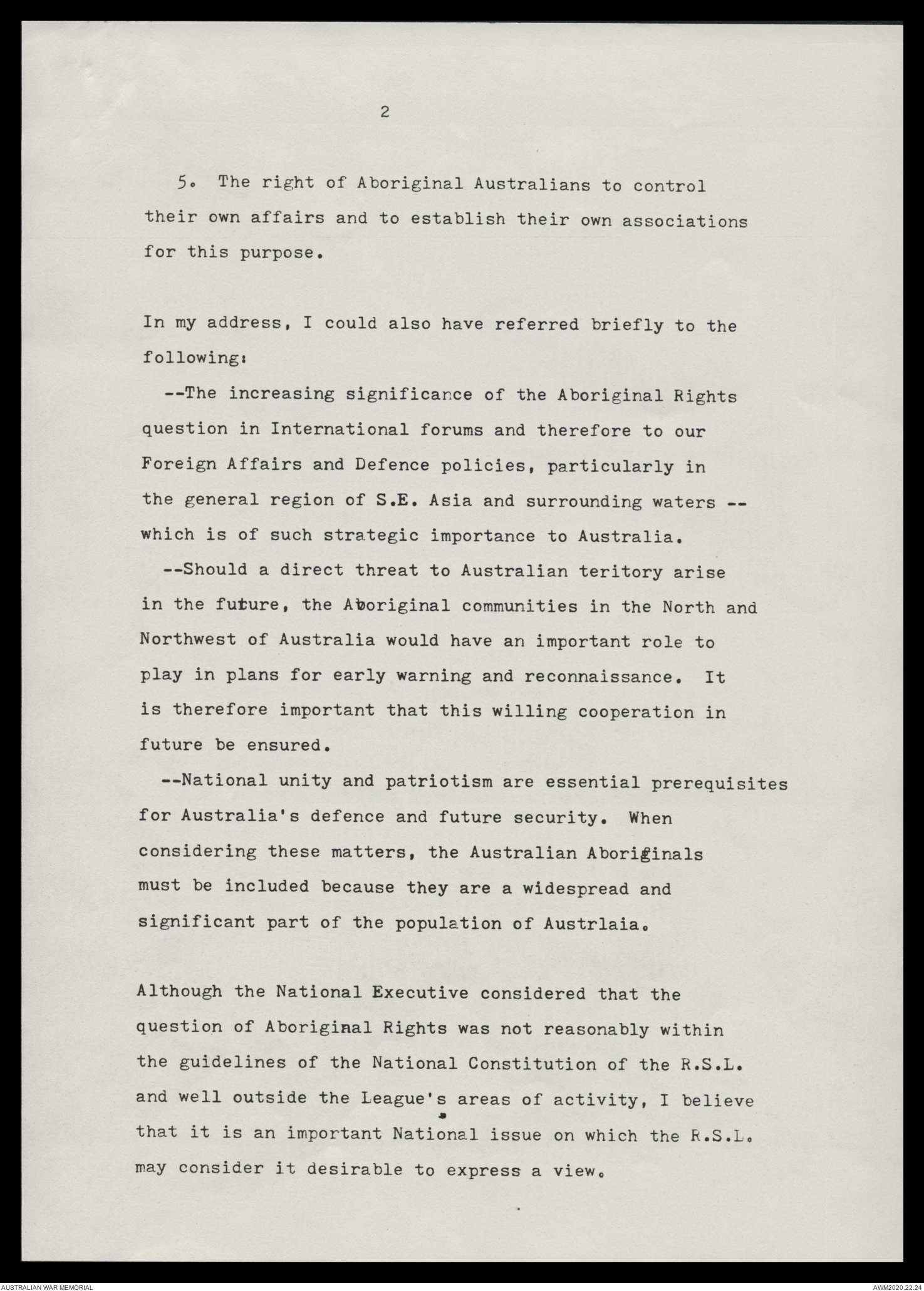 2

5. The right of Aboriginal Australians to control their own affairs and to establish their own associations for this purpose.

In my address, I could also have referred briefly to the following:

--The increasing significance of the Aboriginal Rights question in International forums and therefore to our Foreign Affairs and Defence policies, particularly in the general region of S.E. Asia and surrounding waters -- which is of such strategic importance to Australia.

--Should a direct threat to Australian teritory arise in the future, the Aboriginal communities in the North and Northwest of Australia would have an important role to play in plans for early warning and reconnaissance. It is therefore important that this willing cooperation in future be ensured.

--National unity and patriotism are essential prerequisites for Australia's defence and future security. When considering these matters, the Australian Aboriginals must be included because they are a widespread and significant part of the population of Austrlaia.

Although the National Executive considered that the question of Aboriginal Rights was not reasonably within the guidelines of the National Constitution of the R.S.L. and well outside the League's areas of activity, I believe that it is an important National issue on which the R.S.L. may consider it desirable to express a view.

AUSTRALIAN WAR MEMORIAL

AWM2020.22.24